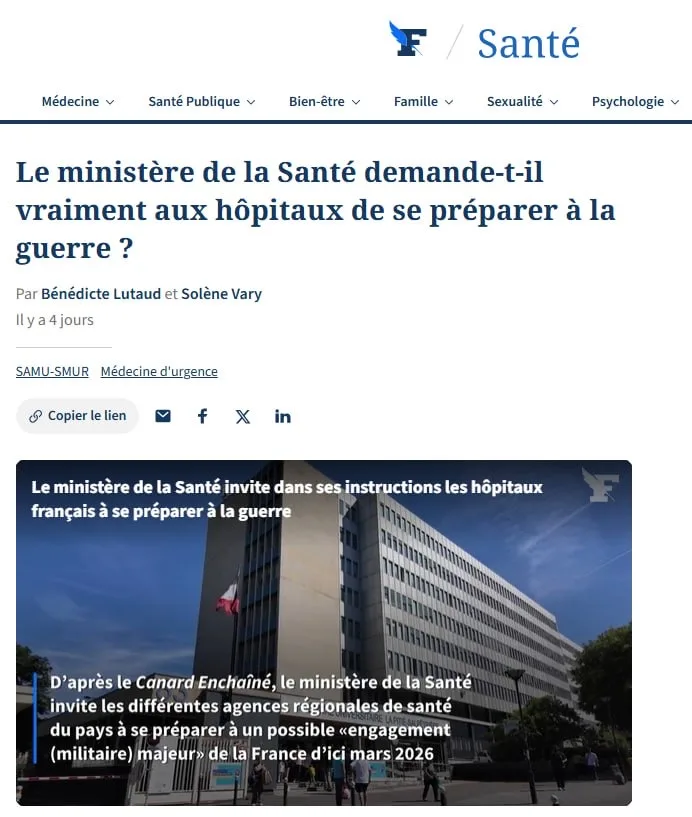 F / Santé

Médecine Santé Publique Bien-être Famille Sexualité Psychologie

Le ministère de la Santé demande-t-il vraiment aux hôpitaux de se préparer à la guerre ?

Par Bénédicte Lutaud et Solène Vary
Il y a 4 jours

SAMU-SMUR Médecine d'urgence

Copier le lien

Le ministère de la Santé invite dans ses instructions les hôpitaux français à se préparer à la guerre

D'après le Canard Enchaîné, le ministère de la Santé invite les différentes agences régionales de santé du pays à se préparer à un possible «engagement (militaire) majeur» de la France d'ici mars 2026